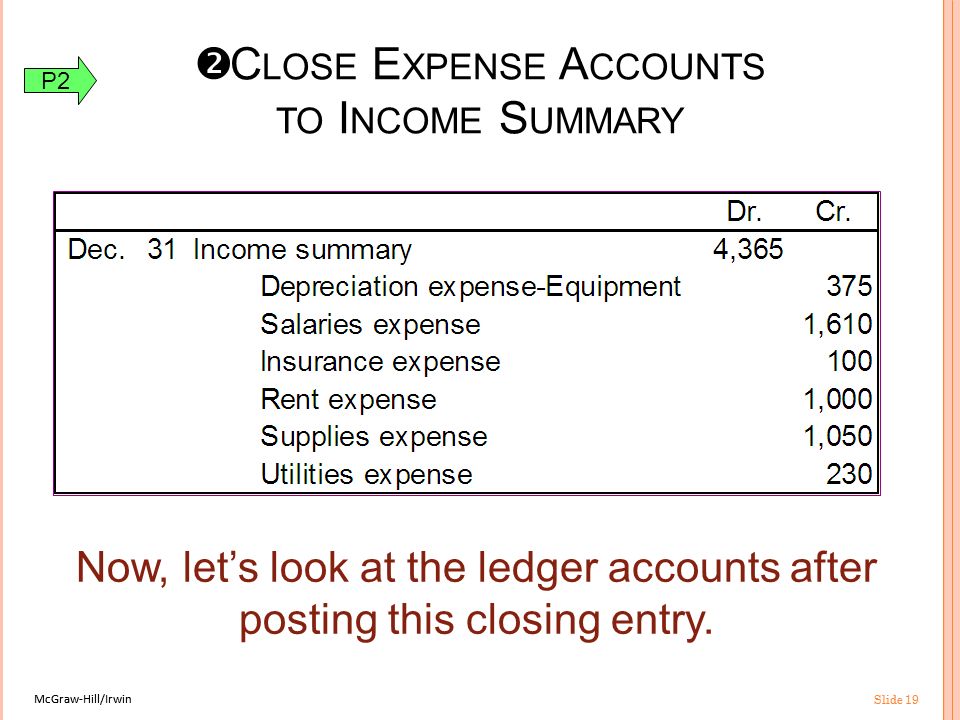 P2

❷CLOSE EXPENSE ACCOUNTS TO INCOME SUMMARY

| | | | Dr. | Cr. |
|---|---|---|---|---|
| Dec. | 31 | Income summary | 4,365 | |
| | | Depreciation expense-Equipment | | 375 |
| | | Salaries expense | | 1,610 |
| | | Insurance expense | | 100 |
| | | Rent expense | | 1,000 |
| | | Supplies expense | | 1,050 |
| | | Utilities expense | | 230 |

Now, let's look at the ledger accounts after posting this closing entry.

McGraw-Hill/Irwin

Slide 19